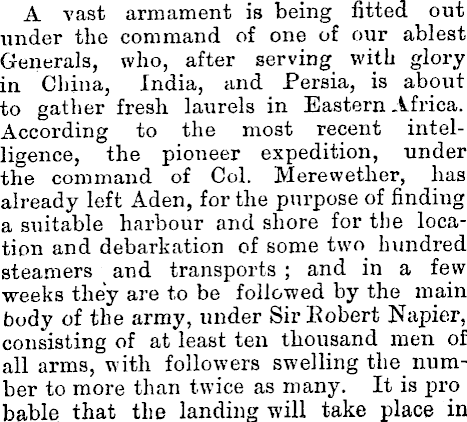 A vast armament is being fitted out under the command of one of our ablest Generals, who, after serving with glory in China, India, and Persia, is about to gather fresh laurels in Eastern Africa. According to the most recent intelligence, the pioneer expedition, under the command of Col. Merewether, has already left Aden, for the purpose of finding a suitable harbour and shore for the location and debarkation of some two hundred steamers and transports; and in a few weeks they are to be followed by the main body of the army, under Sir Robert Napier, consisting of at least ten thousand men of all arms, with followers swelling the number to more than twice as many. It is pro bable that the landing will take place in